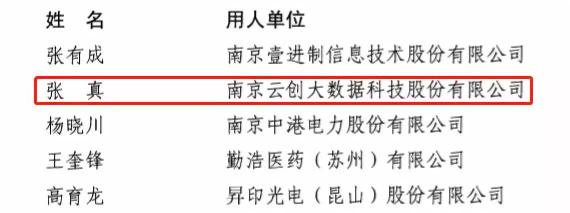 | 姓　名 | 用人单位 |
|---|---|
| 张有成 | 南京壹进制信息技术股份有限公司 |
| 张　真 | 南京云创大数据科技股份有限公司 |
| 杨晓川 | 南京中港电力股份有限公司 |
| 王奎锋 | 勤浩医药（苏州）有限公司 |
| 高育龙 | 昇印光电（昆山）股份有限公司 |